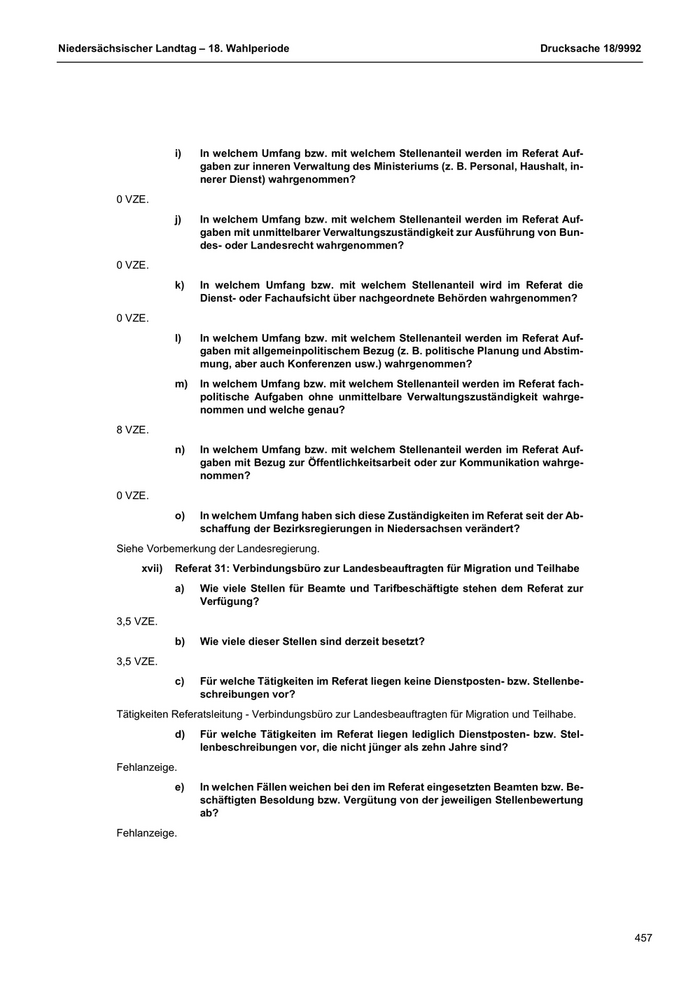 Niedersächsischer Landtag – 18. Wahlperiode Drucksache 18/9992

i) In welchem Umfang bzw. mit welchem Stellenanteil werden im Referat Aufgaben zur inneren Verwaltung des Ministeriums (z. B. Personal, Haushalt, innerer Dienst) wahrgenommen?

0 VZE.

j) In welchem Umfang bzw. mit welchem Stellenanteil werden im Referat Aufgaben mit unmittelbarer Verwaltungszuständigkeit zur Ausführung von Bundes- oder Landesrecht wahrgenommen?

0 VZE.

k) In welchem Umfang bzw. mit welchem Stellenanteil wird im Referat die Dienst- oder Fachaufsicht über nachgeordnete Behörden wahrgenommen?

0 VZE.

l) In welchem Umfang bzw. mit welchem Stellenanteil werden im Referat Aufgaben mit allgemeinpolitischem Bezug (z. B. politische Planung und Abstimmung, aber auch Konferenzen usw.) wahrgenommen?

m) In welchem Umfang bzw. mit welchem Stellenanteil werden im Referat fachpolitische Aufgaben ohne unmittelbare Verwaltungszuständigkeit wahrgenommen und welche genau?

8 VZE.

n) In welchem Umfang bzw. mit welchem Stellenanteil werden im Referat Aufgaben mit Bezug zur Öffentlichkeitsarbeit oder zur Kommunikation wahrgenommen?

0 VZE.

o) In welchem Umfang haben sich diese Zuständigkeiten im Referat seit der Abschaffung der Bezirksregierungen in Niedersachsen verändert?

Siehe Vorbemerkung der Landesregierung.

xvii) Referat 31: Verbindungsbüro zur Landesbeauftragten für Migration und Teilhabe

a) Wie viele Stellen für Beamte und Tarifbeschäftigte stehen dem Referat zur Verfügung?

3,5 VZE.

b) Wie viele dieser Stellen sind derzeit besetzt?

3,5 VZE.

c) Für welche Tätigkeiten im Referat liegen keine Dienstposten- bzw. Stellenbeschreibungen vor?

Tätigkeiten Referatsleitung - Verbindungsbüro zur Landesbeauftragten für Migration und Teilhabe.

d) Für welche Tätigkeiten im Referat liegen lediglich Dienstposten- bzw. Stellenbeschreibungen vor, die nicht jünger als zehn Jahre sind?

Fehlanzeige.

e) In welchen Fällen weichen bei den im Referat eingesetzten Beamten bzw. Beschäftigten Besoldung bzw. Vergütung von der jeweiligen Stellenbewertung ab?

Fehlanzeige.

457